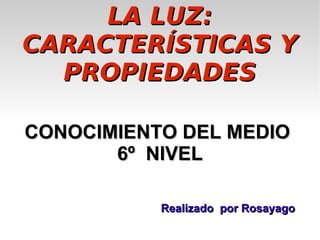 LA LUZ: CARACTERÍSTICAS Y PROPIEDADES

CONOCIMIENTO DEL MEDIO
6º NIVEL

Realizado por Rosayago